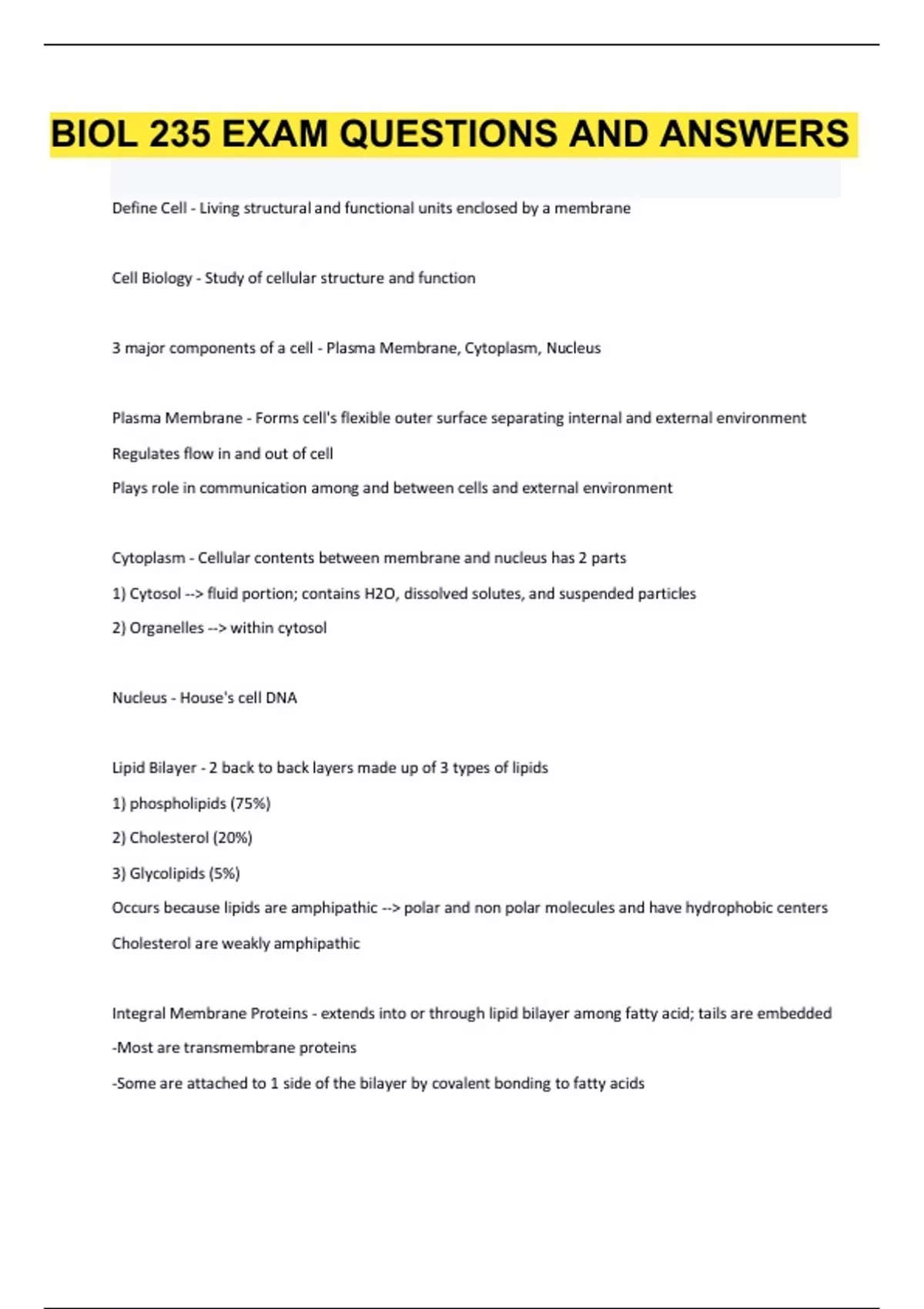 BIOL 235 EXAM QUESTIONS AND ANSWERS

Define Cell - Living structural and functional units enclosed by a membrane

Cell Biology - Study of cellular structure and function

3 major components of a cell - Plasma Membrane, Cytoplasm, Nucleus

Plasma Membrane - Forms cell's flexible outer surface separating internal and external environment

Regulates flow in and out of cell

Plays role in communication among and between cells and external environment

Cytoplasm - Cellular contents between membrane and nucleus has 2 parts

1) Cytosol --> fluid portion; contains H2O, dissolved solutes, and suspended particles

2) Organelles --> within cytosol

Nucleus - House's cell DNA

Lipid Bilayer - 2 back to back layers made up of 3 types of lipids

1) phospholipids (75%)

2) Cholesterol (20%)

3) Glycolipids (5%)

Occurs because lipids are amphipathic --> polar and non polar molecules and have hydrophobic centers

Cholesterol are weakly amphipathic

Integral Membrane Proteins - extends into or through lipid bilayer among fatty acid; tails are embedded

-Most are transmembrane proteins

-Some are attached to 1 side of the bilayer by covalent bonding to fatty acids